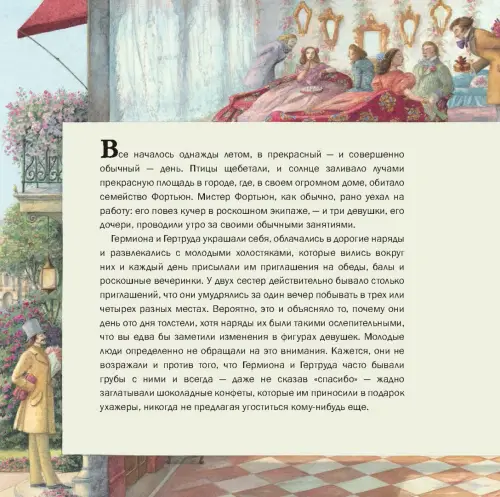 Все началось однажды летом, в прекрасный — и совершенно обычный — день. Птицы щебетали, и солнце заливало лучами прекрасную площадь в городе, где, в своем огромном доме, обитало семейство Фортьюн. Мистер Фортьюн, как обычно, рано уехал на работу: его повез кучер в роскошном экипаже, — и три девушки, его дочери, проводили утро за своими обычными занятиями.

Гермиона и Гертруда украшали себя, облачались в дорогие наряды и развлекались с молодыми холостяками, которые вились вокруг них и каждый день присылали им приглашения на обеды, балы и роскошные вечеринки. У двух сестер действительно бывало столько приглашений, что они умудрялись за один вечер побывать в трех или четырех разных местах. Вероятно, это и объясняло то, почему они день ото дня толстели, хотя наряды их были такими ослепительными, что вы едва бы заметили изменения в фигурах девушек. Молодые люди определенно не обращали на это внимания. Кажется, они не возражали и против того, что Гермиона и Гертруда часто бывали грубы с ними и всегда — даже не сказав «спасибо» — жадно заглатывали шоколадные конфеты, которые им приносили в подарок ухажеры, никогда не предлагая угоститься кому-нибудь еще.